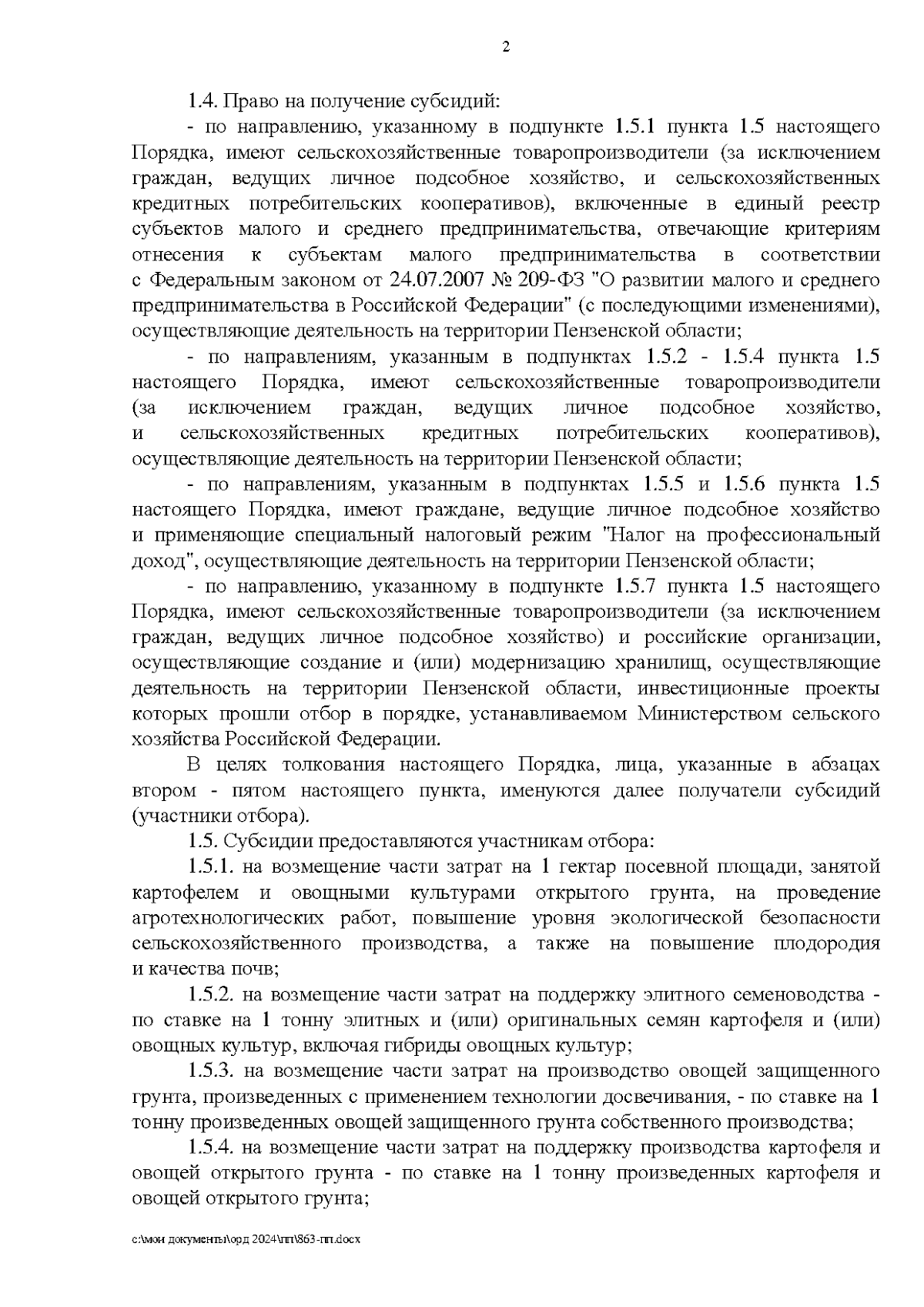 2

1.4. Право на получение субсидий:

- по направлению, указанному в подпункте 1.5.1 пункта 1.5 настоящего Порядка, имеют сельскохозяйственные товаропроизводители (за исключением граждан, ведущих личное подсобное хозяйство, и сельскохозяйственных кредитных потребительских кооперативов), включенные в единый реестр субъектов малого и среднего предпринимательства, отвечающие критериям отнесения к субъектам малого предпринимательства в соответствии с Федеральным законом от 24.07.2007 № 209-ФЗ "О развитии малого и среднего предпринимательства в Российской Федерации" (с последующими изменениями), осуществляющие деятельность на территории Пензенской области;

- по направлениям, указанным в подпунктах 1.5.2 - 1.5.4 пункта 1.5 настоящего Порядка, имеют сельскохозяйственные товаропроизводители (за исключением граждан, ведущих личное подсобное хозяйство, и сельскохозяйственных кредитных потребительских кооперативов), осуществляющие деятельность на территории Пензенской области;

- по направлениям, указанным в подпунктах 1.5.5 и 1.5.6 пункта 1.5 настоящего Порядка, имеют граждане, ведущие личное подсобное хозяйство и применяющие специальный налоговый режим "Налог на профессиональный доход", осуществляющие деятельность на территории Пензенской области;

- по направлению, указанному в подпункте 1.5.7 пункта 1.5 настоящего Порядка, имеют сельскохозяйственные товаропроизводители (за исключением граждан, ведущих личное подсобное хозяйство) и российские организации, осуществляющие создание и (или) модернизацию хранилищ, осуществляющие деятельность на территории Пензенской области, инвестиционные проекты которых прошли отбор в порядке, устанавливаемом Министерством сельского хозяйства Российской Федерации.

В целях толкования настоящего Порядка, лица, указанные в абзацах втором - пятом настоящего пункта, именуются далее получатели субсидий (участники отбора).

1.5. Субсидии предоставляются участникам отбора:

1.5.1. на возмещение части затрат на 1 гектар посевной площади, занятой картофелем и овощными культурами открытого грунта, на проведение агротехнологических работ, повышение уровня экологической безопасности сельскохозяйственного производства, а также на повышение плодородия и качества почв;

1.5.2. на возмещение части затрат на поддержку элитного семеноводства - по ставке на 1 тонну элитных и (или) оригинальных семян картофеля и (или) овощных культур, включая гибриды овощных культур;

1.5.3. на возмещение части затрат на производство овощей защищенного грунта, произведенных с применением технологии досвечивания, - по ставке на 1 тонну произведенных овощей защищенного грунта собственного производства;

1.5.4. на возмещение части затрат на поддержку производства картофеля и овощей открытого грунта - по ставке на 1 тонну произведенных картофеля и овощей открытого грунта;

c:\мои документы\орд 2024\пп\863-пп.docx